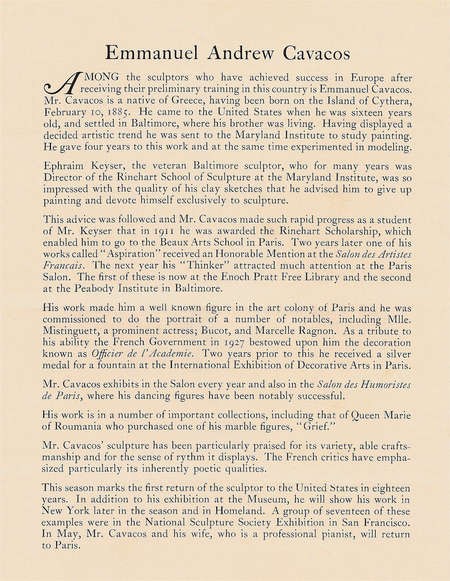 Emmanuel Andrew Cavacos

AMONG the sculptors who have achieved success in Europe after receiving their preliminary training in this country is Emmanuel Cavacos. Mr. Cavacos is a native of Greece, having been born on the Island of Cythera, February 10, 1885. He came to the United States when he was sixteen years old, and settled in Baltimore, where his brother was living. Having displayed a decided artistic trend he was sent to the Maryland Institute to study painting. He gave four years to this work and at the same time experimented in modeling.

Ephraim Keyser, the veteran Baltimore sculptor, who for many years was Director of the Rinehart School of Sculpture at the Maryland Institute, was so impressed with the quality of his clay sketches that he advised him to give up painting and devote himself exclusively to sculpture.

This advice was followed and Mr. Cavacos made such rapid progress as a student of Mr. Keyser that in 1911 he was awarded the Rinehart Scholarship, which enabled him to go to the Beaux Arts School in Paris. Two years later one of his works called "Aspiration" received an Honorable Mention at the Salon des Artistes Francais. The next year his "Thinker" attracted much attention at the Paris Salon. The first of these is now at the Enoch Pratt Free Library and the second at the Peabody Institute in Baltimore.

His work made him a well known figure in the art colony of Paris and he was commissioned to do the portrait of a number of notables, including Mlle. Mistinguett, a prominent actress; Bucot, and Marcelle Ragnon. As a tribute to his ability the French Government in 1927 bestowed upon him the decoration known as Officier de l'Academie. Two years prior to this he received a silver medal for a fountain at the International Exhibition of Decorative Arts in Paris.

Mr. Cavacos exhibits in the Salon every year and also in the Salon des Humoristes de Paris, where his dancing figures have been notably successful.

His work is in a number of important collections, including that of Queen Marie of Roumania who purchased one of his marble figures, "Grief."

Mr. Cavacos' sculpture has been particularly praised for its variety, able craftsmanship and for the sense of rythm it displays. The French critics have emphasized particularly its inherently poetic qualities.

This season marks the first return of the sculptor to the United States in eighteen years. In addition to his exhibition at the Museum, he will show his work in New York later in the season and in Homeland. A group of seventeen of these examples were in the National Sculpture Society Exhibition in San Francisco. In May, Mr. Cavacos and his wife, who is a professional pianist, will return to Paris.